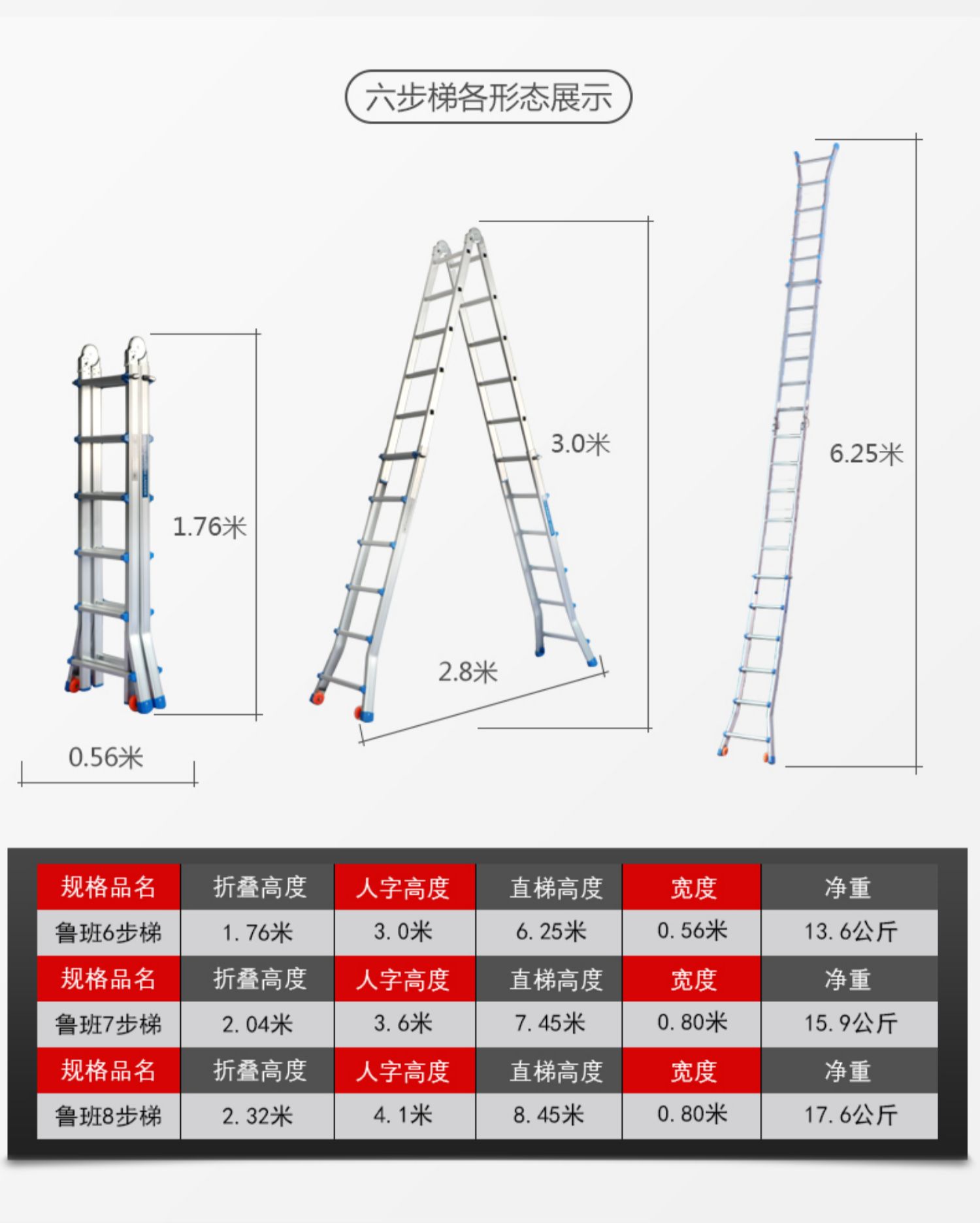 六步梯各形态展示

1.76米

0.56米

3.0米

2.8米

6.25米

| 规格品名 | 折叠高度 | 人字高度 | 直梯高度 | 宽度 | 净重 |
|---|---|---|---|---|---|
| 鲁班6步梯 | 1.76米 | 3.0米 | 6.25米 | 0.56米 | 13.6公斤 |
| 规格品名 | 折叠高度 | 人字高度 | 直梯高度 | 宽度 | 净重 |
| 鲁班7步梯 | 2.04米 | 3.6米 | 7.45米 | 0.80米 | 15.9公斤 |
| 规格品名 | 折叠高度 | 人字高度 | 直梯高度 | 宽度 | 净重 |
| 鲁班8步梯 | 2.32米 | 4.1米 | 8.45米 | 0.80米 | 17.6公斤 |